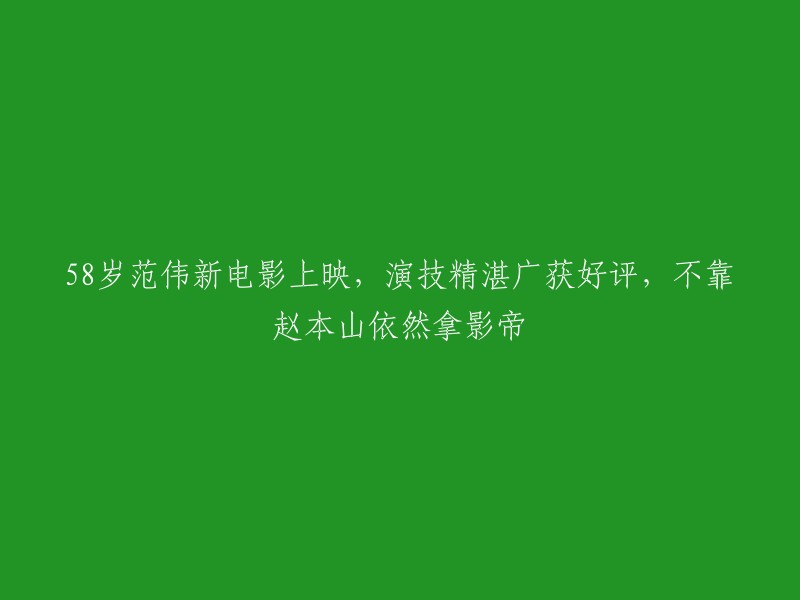 58岁范伟新电影上映，演技精湛广获好评，不靠赵本山依然拿影帝